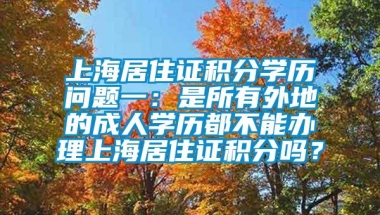 上海居住证积分学历问题一：是所有外地的成人学历都不能办理上海居住证积分吗？